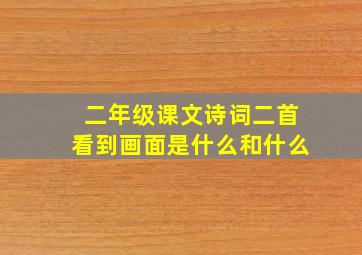 二年级课文诗词二首
看到画面是什么和什么